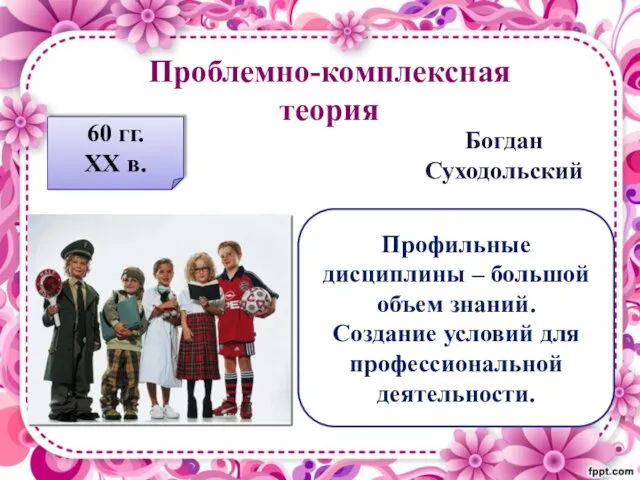 Проблемно-комплексная теория

60 гг.
XX в.

Богдан Суходольский

Профильные дисциплины – большой объем знаний.
Создание условий для профессиональной деятельности.

fppt.com